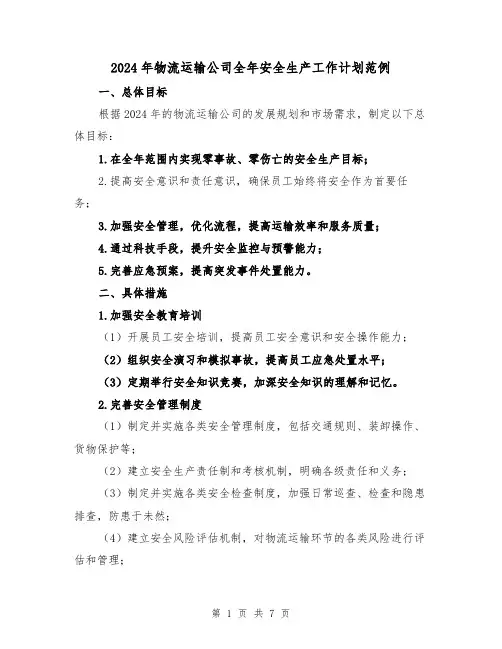 2024年物流运输公司全年安全生产工作计划范例

一、总体目标

根据2024年的物流运输公司的发展规划和市场需求，制定以下总体目标：

1.在全年范围内实现零事故、零伤亡的安全生产目标；

2.提高安全意识和责任意识，确保员工始终将安全作为首要任务；

3.加强安全管理，优化流程，提高运输效率和服务质量；

4.通过科技手段，提升安全监控与预警能力；

5.完善应急预案，提高突发事件处置能力。

二、具体措施

1.加强安全教育培训

（1）开展员工安全培训，提高员工安全意识和安全操作能力；

（2）组织安全演习和模拟事故，提高员工应急处置水平；

（3）定期举行安全知识竞赛，加深安全知识的理解和记忆。

2.完善安全管理制度

（1）制定并实施各类安全管理制度，包括交通规则、装卸操作、货物保护等；

（2）建立安全生产责任制和考核机制，明确各级责任和义务；

（3）制定并实施各类安全检查制度，加强日常巡查、检查和隐患排查，防患于未然；

（4）建立安全风险评估机制，对物流运输环节的各类风险进行评估和管理；

第 1 页 共 7 页